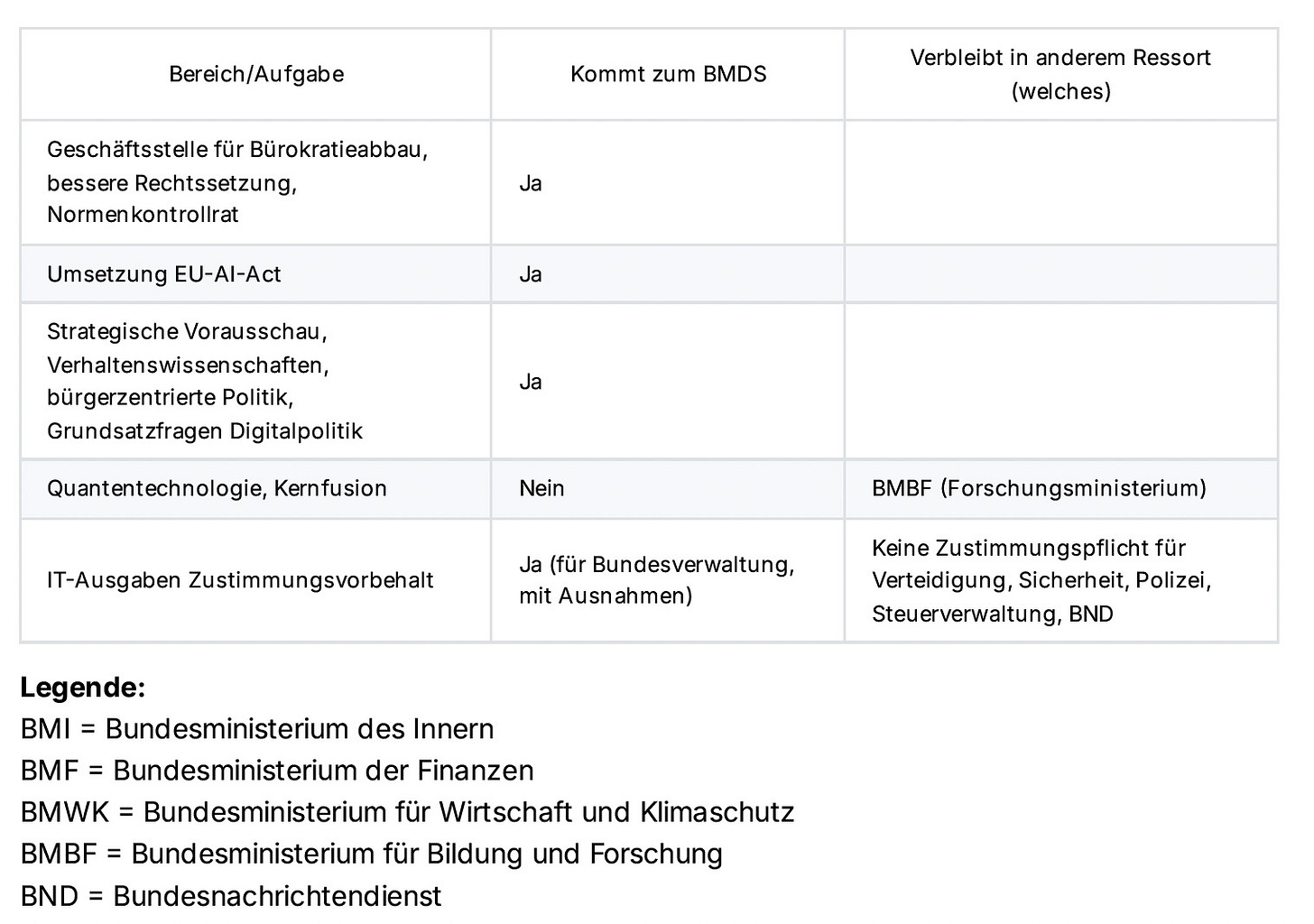 | Bereich/Aufgabe | Kommt zum BMDS | Verbleibt in anderem Ressort (welches) |
|---|---|---|
| Geschäftsstelle für Bürokratieabbau, bessere Rechtssetzung, Normenkontrollrat | Ja | |
| Umsetzung EU-AI-Act | Ja | |
| Strategische Vorausschau, Verhaltenswissenschaften, bürgerzentrierte Politik, Grundsatzfragen Digitalpolitik | Ja | |
| Quantentechnologie, Kernfusion | Nein | BMBF (Forschungsministerium) |
| IT-Ausgaben Zustimmungsvorbehalt | Ja (für Bundesverwaltung, mit Ausnahmen) | Keine Zustimmungspflicht für Verteidigung, Sicherheit, Polizei, Steuerverwaltung, BND |

**Legende:**
BMI = Bundesministerium des Innern
BMF = Bundesministerium der Finanzen
BMWK = Bundesministerium für Wirtschaft und Klimaschutz
BMBF = Bundesministerium für Bildung und Forschung
BND = Bundesnachrichtendienst